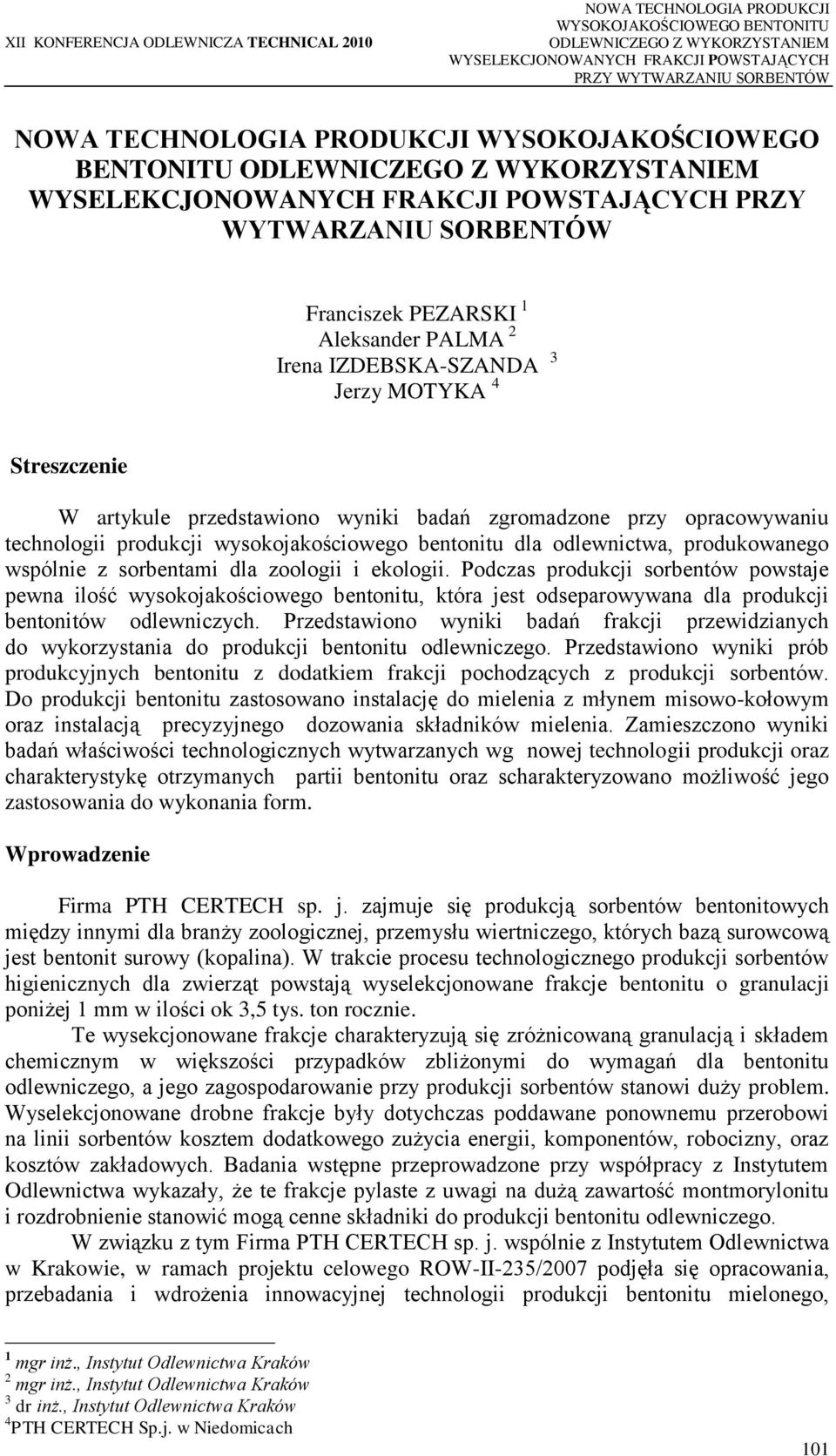 XII KONFERENCJA ODLEWNICZA TECHNICAL 2010

NOWA TECHNOLOGIA PRODUKCJI WYSOKOJAKOŚCIOWEGO BENTONITU ODLEWNICZEGO Z WYKORZYSTANIEM WYSELEKCJONOWANYCH FRAKCJI POWSTAJĄCYCH PRZY WYTWARZANIU SORBENTÓW

NOWA TECHNOLOGIA PRODUKCJI WYSOKOJAKOŚCIOWEGO BENTONITU ODLEWNICZEGO Z WYKORZYSTANIEM WYSELEKCJONOWANYCH FRAKCJI POWSTAJĄCYCH PRZY WYTWARZANIU SORBENTÓW

Franciszek PEZARSKI $^1$
Aleksander PALMA $^2$
Irena IZDEBSKA-SZANDA $^3$
Jerzy MOTYKA $^4$

Streszczenie

W artykule przedstawiono wyniki badań zgromadzone przy opracowywaniu technologii produkcji wysokojakościowego bentonitu dla odlewnictwa, produkowanego wspólnie z sorbentami dla zoologii i ekologii. Podczas produkcji sorbentów powstaje pewna ilość wysokojakościowego bentonitu, która jest odseparowywana dla produkcji bentonitów odlewniczych. Przedstawiono wyniki badań frakcji przewidzianych do wykorzystania do produkcji bentonitu odlewniczego. Przedstawiono wyniki prób produkcyjnych bentonitu z dodatkiem frakcji pochodzących z produkcji sorbentów. Do produkcji bentonitu zastosowano instalację do mielenia z młynem misowo-kołowym oraz instalacją precyzyjnego dozowania składników mielenia. Zamieszczono wyniki badań właściwości technologicznych wytwarzanych wg nowej technologii produkcji oraz charakterystykę otrzymanych partii bentonitu oraz scharakteryzowano możliwość jego zastosowania do wykonania form.

Wprowadzenie

Firma PTH CERTECH sp. j. zajmuje się produkcją sorbentów bentonitowych między innymi dla branży zoologicznej, przemysłu wiertniczego, których bazą surowcową jest bentonit surowy (kopalina). W trakcie procesu technologicznego produkcji sorbentów higienicznych dla zwierząt powstają wyselekcjonowane frakcje bentonitu o granulacji poniżej 1 mm w ilości ok 3,5 tys. ton rocznie.

Te wysekcjonowane frakcje charakteryzują się zróżnicowaną granulacją i składem chemicznym w większości przypadków zbliżonymi do wymagań dla bentonitu odlewniczego, a jego zagospodarowanie przy produkcji sorbentów stanowi duży problem. Wyselekcjonowane drobne frakcje były dotychczas poddawane ponownemu przerobowi na linii sorbentów kosztem dodatkowego zużycia energii, komponentów, robocizny, oraz kosztów zakładowych. Badania wstępne przeprowadzone przy współpracy z Instytutem Odlewnictwa wykazały, że te frakcje pylaste z uwagi na dużą zawartość montmorylonitu i rozdrobnienie stanowić mogą cenne składniki do produkcji bentonitu odlewniczego.

W związku z tym Firma PTH CERTECH sp. j. wspólnie z Instytutem Odlewnictwa w Krakowie, w ramach projektu celowego ROW-II-235/2007 podjęła się opracowania, przebadania i wdrożenia innowacyjnej technologii produkcji bentonitu mielonego,

$^1$ mgr inż., Instytut Odlewnictwa Kraków
$^2$ mgr inż., Instytut Odlewnictwa Kraków
$^3$ dr inż., Instytut Odlewnictwa Kraków
$^4$PTH CERTECH Sp.j. w Niedomicach

101